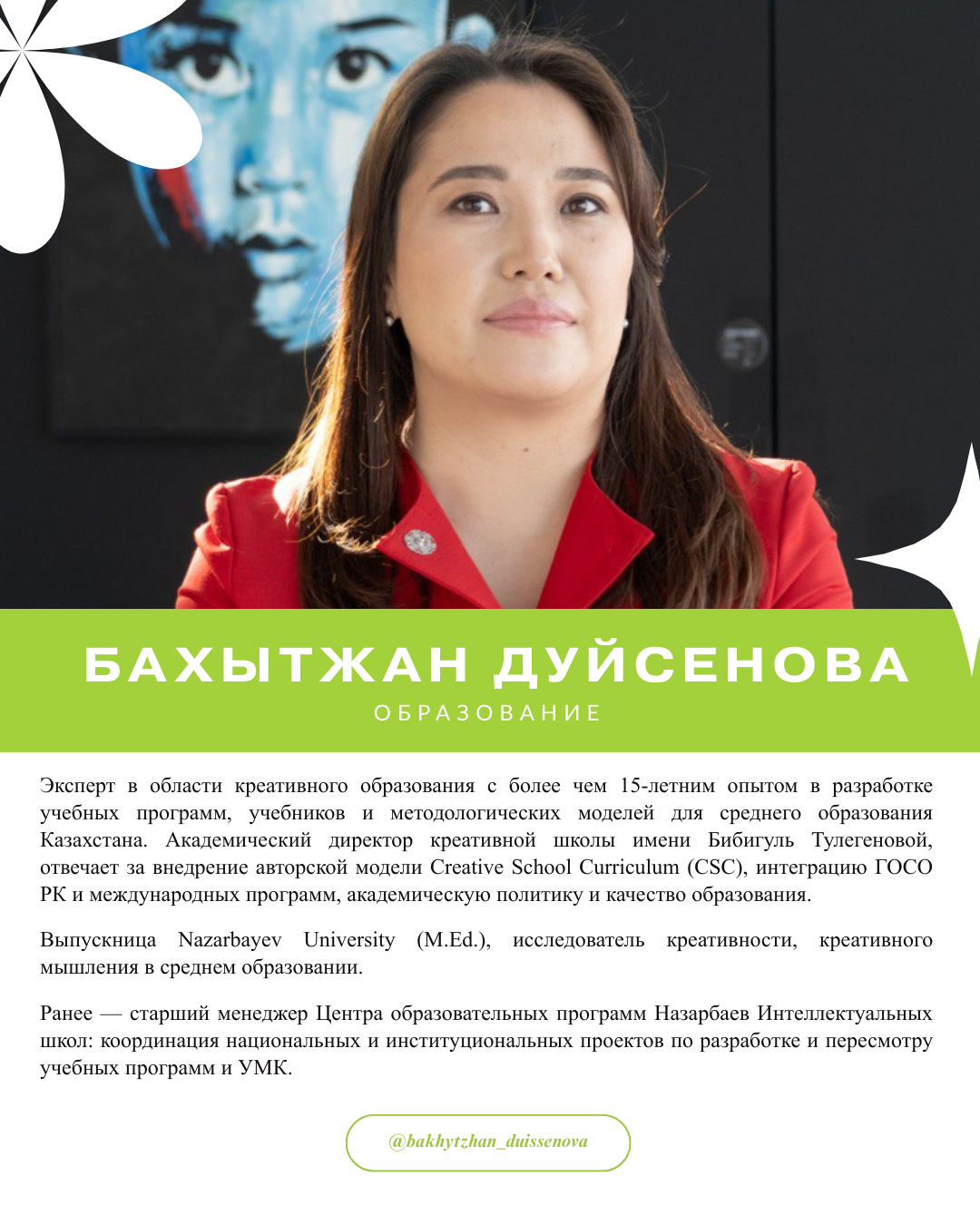 БАХЫТЖАН ДУЙСЕНОВА
ОБРАЗОВАНИЕ

Эксперт в области креативного образования с более чем 15-летним опытом в разработке учебных программ, учебников и методологических моделей для среднего образования Казахстана. Академический директор креативной школы имени Бибигуль Тулегеновой, отвечает за внедрение авторской модели Creative School Curriculum (CSC), интеграцию ГОСО РК и международных программ, академическую политику и качество образования.

Выпускница Nazarbayev University (M.Ed.), исследователь креативности, креативного мышления в среднем образовании.

Ранее — старший менеджер Центра образовательных программ Назарбаев Интеллектуальных школ: координация национальных и институциональных проектов по разработке и пересмотру учебных программ и УМК.

@bakhytzhan_duissenova